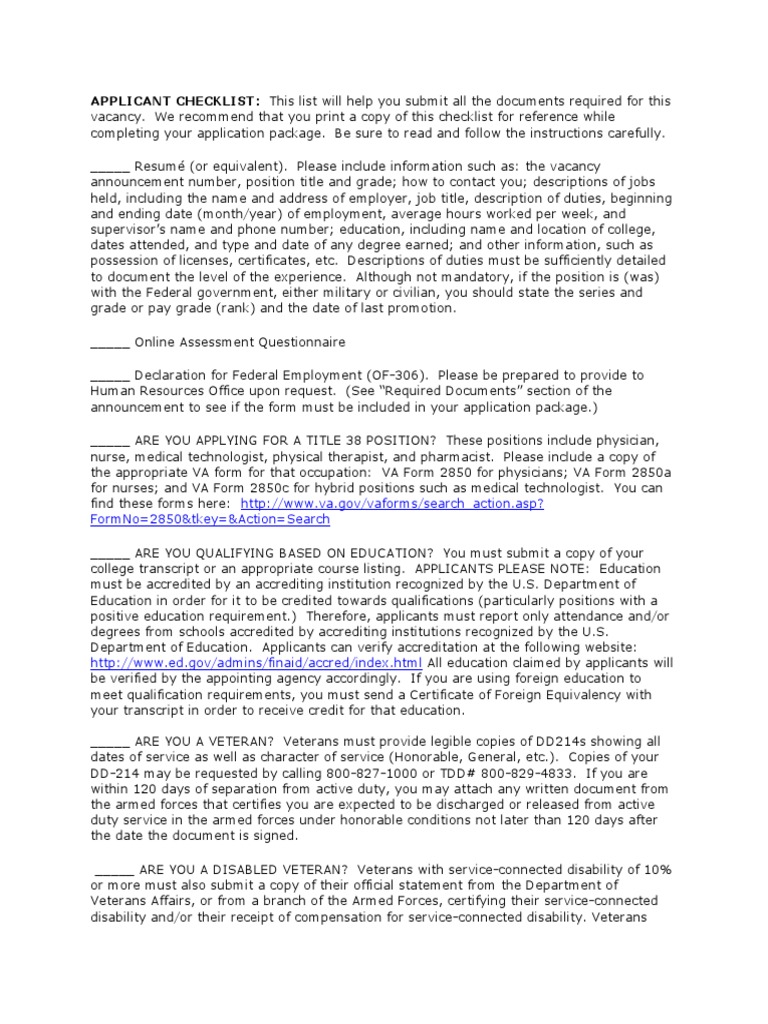 APPLICANT CHECKLIST: This list will help you submit all the documents required for this vacancy. We recommend that you print a copy of this checklist for reference while completing your application package. Be sure to read and follow the instructions carefully.

_____ Resumé (or equivalent). Please include information such as: the vacancy announcement number, position title and grade; how to contact you; descriptions of jobs held, including the name and address of employer, job title, description of duties, beginning and ending date (month/year) of employment, average hours worked per week, and supervisor's name and phone number; education, including name and location of college, dates attended, and type and date of any degree earned; and other information, such as possession of licenses, certificates, etc. Descriptions of duties must be sufficiently detailed to document the level of the experience. Although not mandatory, if the position is (was) with the Federal government, either military or civilian, you should state the series and grade or pay grade (rank) and the date of last promotion.

_____ Online Assessment Questionnaire

_____ Declaration for Federal Employment (OF-306). Please be prepared to provide to Human Resources Office upon request. (See "Required Documents" section of the announcement to see if the form must be included in your application package.)

_____ ARE YOU APPLYING FOR A TITLE 38 POSITION? These positions include physician, nurse, medical technologist, physical therapist, and pharmacist. Please include a copy of the appropriate VA form for that occupation: VA Form 2850 for physicians; VA Form 2850a for nurses; and VA Form 2850c for hybrid positions such as medical technologist. You can find these forms here: http://www.va.gov/vaforms/search_action.asp?FormNo=2850&tkey=&Action=Search

_____ ARE YOU QUALIFYING BASED ON EDUCATION? You must submit a copy of your college transcript or an appropriate course listing. APPLICANTS PLEASE NOTE: Education must be accredited by an accrediting institution recognized by the U.S. Department of Education in order for it to be credited towards qualifications (particularly positions with a positive education requirement.) Therefore, applicants must report only attendance and/or degrees from schools accredited by accrediting institutions recognized by the U.S. Department of Education. Applicants can verify accreditation at the following website: http://www.ed.gov/admins/finaid/accred/index.html All education claimed by applicants will be verified by the appointing agency accordingly. If you are using foreign education to meet qualification requirements, you must send a Certificate of Foreign Equivalency with your transcript in order to receive credit for that education.

_____ ARE YOU A VETERAN? Veterans must provide legible copies of DD214s showing all dates of service as well as character of service (Honorable, General, etc.). Copies of your DD-214 may be requested by calling 800-827-1000 or TDD# 800-829-4833. If you are within 120 days of separation from active duty, you may attach any written document from the armed forces that certifies you are expected to be discharged or released from active duty service in the armed forces under honorable conditions not later than 120 days after the date the document is signed.

_____ ARE YOU A DISABLED VETERAN? Veterans with service-connected disability of 10% or more must also submit a copy of their official statement from the Department of Veterans Affairs, or from a branch of the Armed Forces, certifying their service-connected disability and/or their receipt of compensation for service-connected disability. Veterans